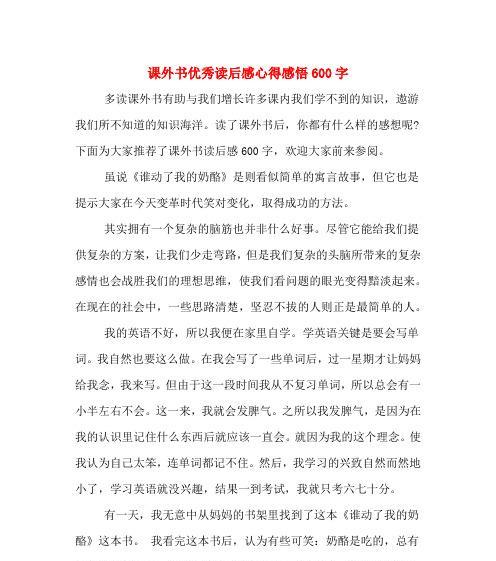 课外书优秀读后感心得感悟600字

多读课外书有助与我们增长许多课内我们学不到的知识，遨游我们所不知道的知识海洋。读了课外书后，你都有什么样的感想呢?下面为大家推荐了课外书读后感600字，欢迎大家前来参阅。

虽说《谁动了我的奶酪》是则看似简单的寓言故事，但它也是提示大家在今天变革时代笑对变化，取得成功的方法。

其实拥有一个复杂的脑筋也并非什么好事。尽管它能给我们提供复杂的方案，让我们少走弯路，但是我们复杂的头脑所带来的复杂感情也会战胜我们的理想思维，使我们看问题的眼光变得黯淡起来。在现在的社会中，一些思路清楚，坚忍不拔的人则正是最简单的人。

我的英语不好，所以我便在家里自学。学英语关键是要会写单词。我自然也要这么做。在我会写了一些单词后，过一星期才让妈妈给我念，我来写。但由于这一段时间我从不复习单词，所以总会有一小半左右不会。这一来，我就会发脾气。之所以我发脾气，是因为在我的认识里记住什么东西后就应该一直会。就因为我的这个理念。使我认为自己太笨，连单词都记不住。然后，我学习的兴致自然而然地小了，学习英语就没兴趣，结果一到考试，我就只考六七十分。

有一天，我无意中从妈妈的书架里找到了这本《谁动了我的奶酪》这本书。 我看完这本书后，认为有些可笑：奶酪是吃的，总有